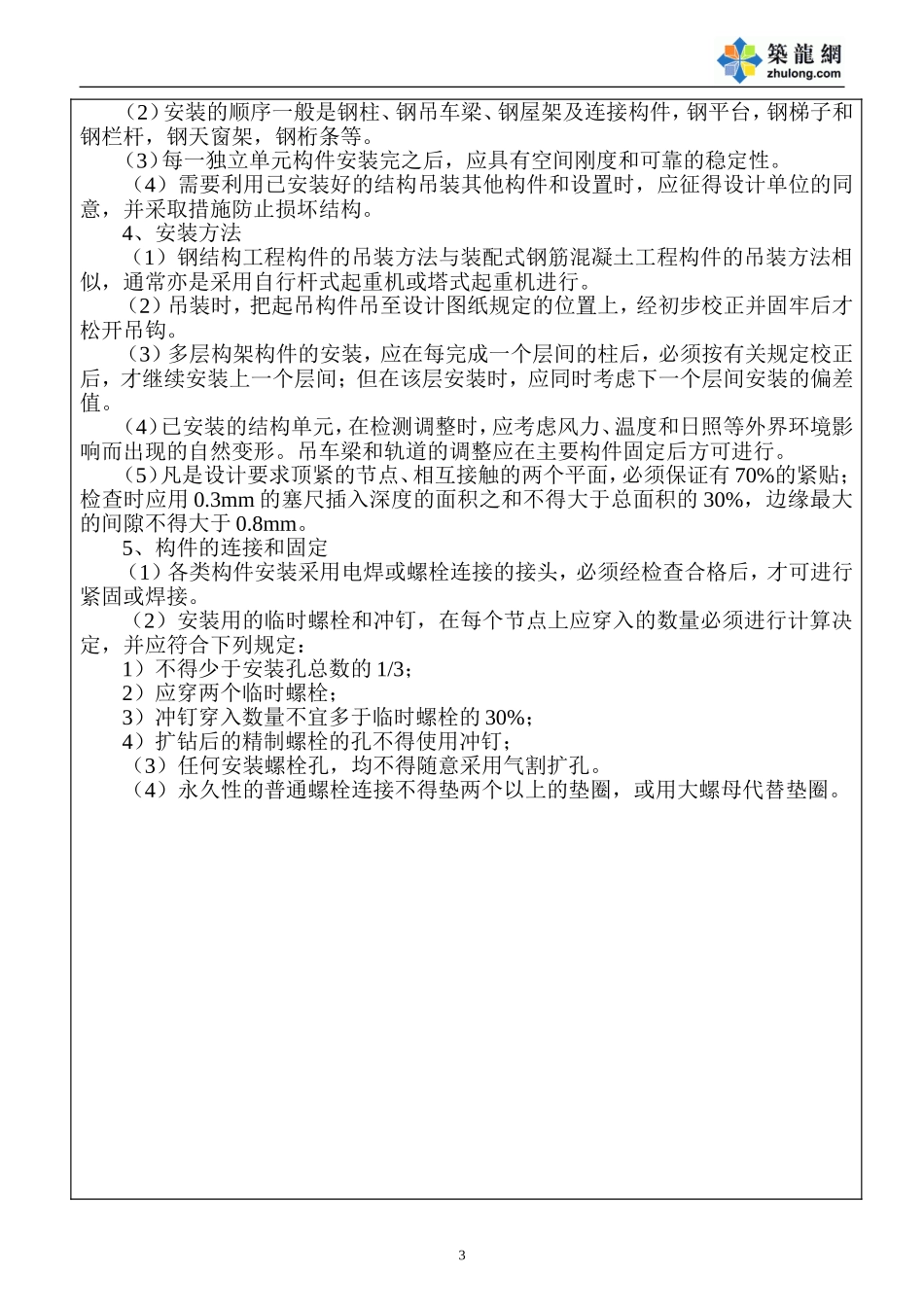 築龍網
zhulong.com

（2）安装的顺序一般是钢柱、钢吊车梁、钢屋架及连接构件，钢平台，钢梯子和钢栏杆，钢天窗架，钢桁条等。
（3）每一独立单元构件安装完之后，应具有空间刚度和可靠的稳定性。
（4）需要利用已安装好的结构吊装其他构件和设置时，应征得设计单位的同意，并采取措施防止损坏结构。
4、安装方法
（1）钢结构工程构件的吊装方法与装配式钢筋混凝土工程构件的吊装方法相似，通常亦是采用自行杆式起重机或塔式起重机进行。
（2）吊装时，把起吊构件吊至设计图纸规定的位置上，经初步校正并固牢后才松开吊钩。
（3）多层构架构件的安装，应在每完成一个层间的柱后，必须按有关规定校正后，才继续安装上一个层间；但在该层安装时，应同时考虑下一个层间安装的偏差值。
（4）已安装的结构单元，在检测调整时，应考虑风力、温度和日照等外界环境影响而出现的自然变形。吊车梁和轨道的调整应在主要构件固定后方可进行。
（5）凡是设计要求顶紧的节点、相互接触的两个平面，必须保证有 70%的紧贴；检查时应用 0.3mm 的塞尺插入深度的面积之和不得大于总面积的 30%，边缘最大的间隙不得大于 0.8mm。
5、构件的连接和固定
（1）各类构件安装采用电焊或螺栓连接的接头，必须经检查合格后，才可进行紧固或焊接。
（2）安装用的临时螺栓和冲钉，在每个节点上应穿入的数量必须进行计算决定，并应符合下列规定：
1）不得少于安装孔总数的 1/3；
2）应穿两个临时螺栓；
3）冲钉穿入数量不宜多于临时螺栓的 30%；
4）扩钻后的精制螺栓的孔不得使用冲钉；
（3）任何安装螺栓孔，均不得随意采用气割扩孔。
（4）永久性的普通螺栓连接不得垫两个以上的垫圈，或用大螺母代替垫圈。

3